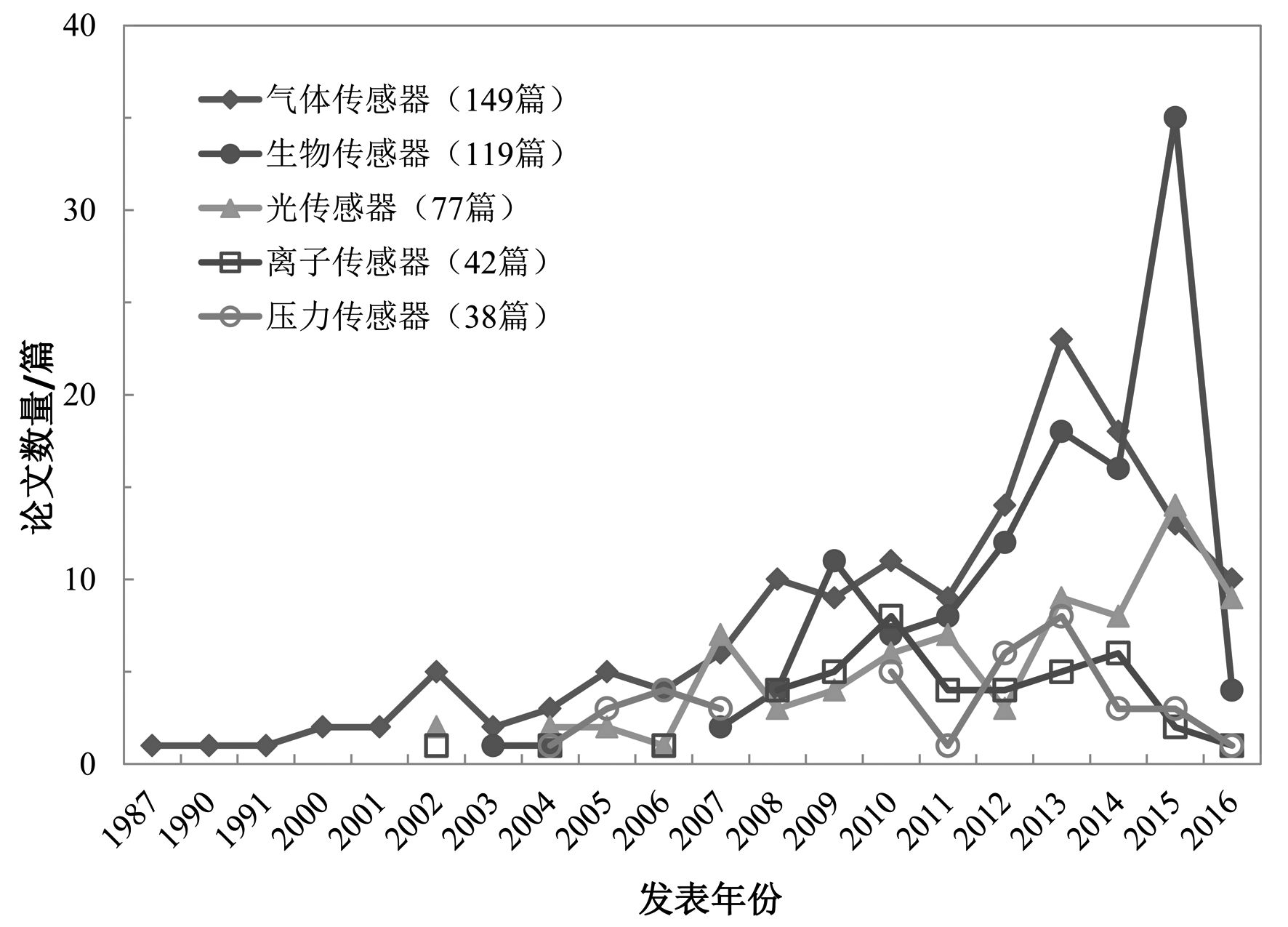 40
30
20
10
0

论文数量/篇

气体传感器（149篇）
生物传感器（119篇）
光传感器（77篇）
离子传感器（42篇）
压力传感器（38篇）

1987
1990
1991
2000
2001
2002
2003
2004
2005
2006
2007
2008
2009
2010
2011
2012
2013
2014
2015
2016

发表年份